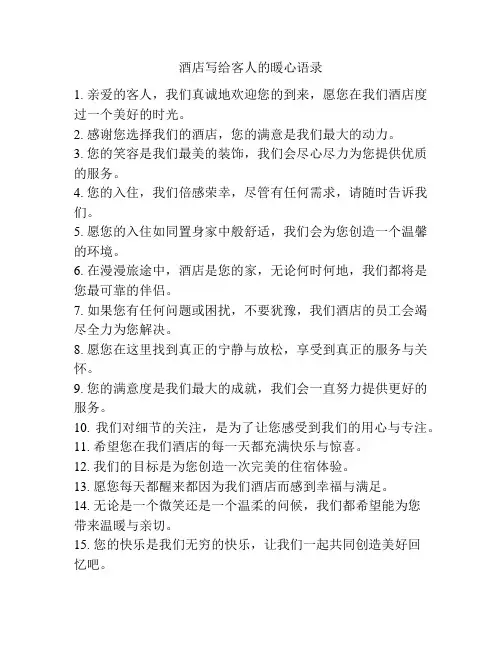 酒店写给客人的暖心语录

1. 亲爱的客人，我们真诚地欢迎您的到来，愿您在我们酒店度过一个美好的时光。

2. 感谢您选择我们的酒店，您的满意是我们最大的动力。

3. 您的笑容是我们最美的装饰，我们会尽心尽力为您提供优质的服务。

4. 您的入住，我们倍感荣幸，尽管有任何需求，请随时告诉我们。

5. 愿您的入住如同置身家中般舒适，我们会为您创造一个温馨的环境。

6. 在漫漫旅途中，酒店是您的家，无论何时何地，我们都将是您最可靠的伴侣。

7. 如果您有任何问题或困扰，不要犹豫，我们酒店的员工会竭尽全力为您解决。

8. 愿您在这里找到真正的宁静与放松，享受到真正的服务与关怀。

9. 您的满意度是我们最大的成就，我们会一直努力提供更好的服务。

10. 我们对细节的关注，是为了让您感受到我们的用心与专注。

11. 希望您在我们酒店的每一天都充满快乐与惊喜。

12. 我们的目标是为您创造一次完美的住宿体验。

13. 愿您每天都醒来都因为我们酒店而感到幸福与满足。

14. 无论是一个微笑还是一个温柔的问候，我们都希望能为您带来温暖与亲切。

15. 您的快乐是我们无穷的快乐，让我们一起共同创造美好回忆吧。